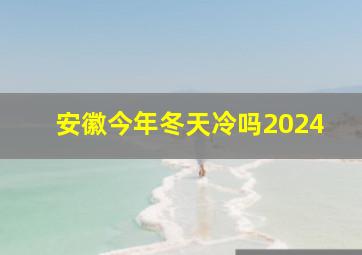 安徽今年冬天冷吗2024